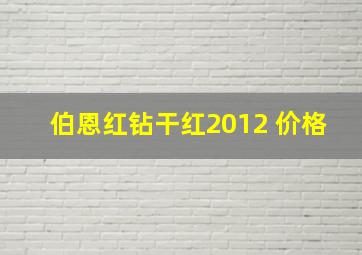 伯恩红钻干红2012 价格